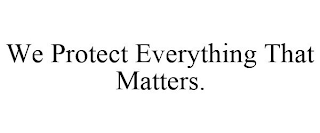 We Protect Everything That Matters.